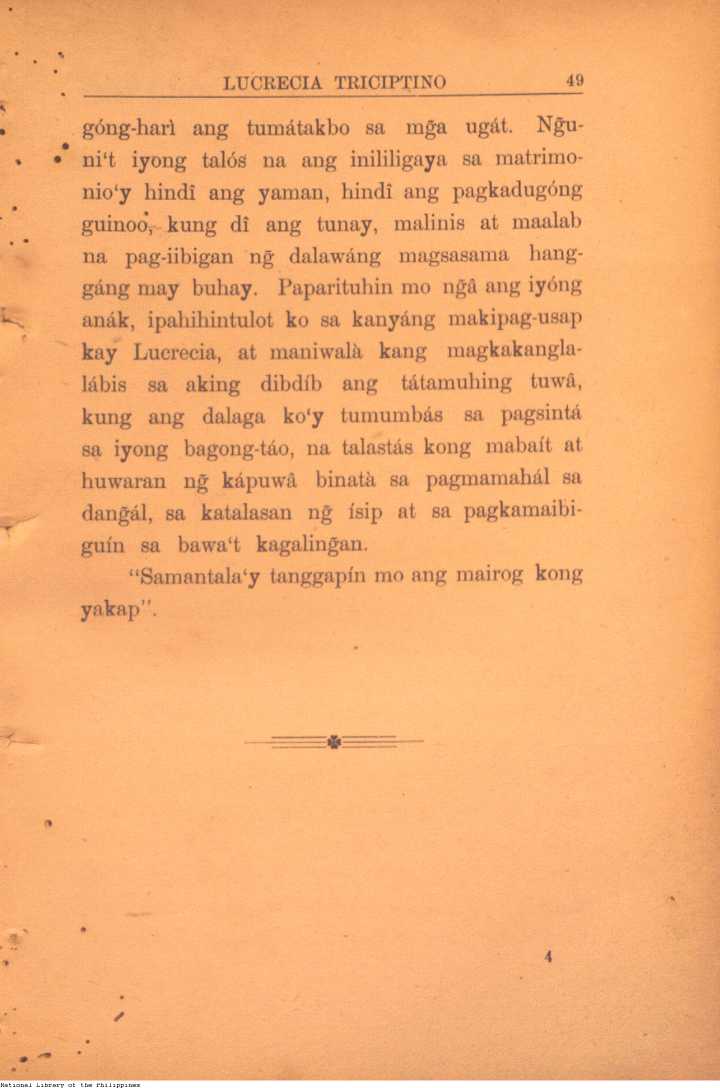 LUCRECIA TRICIPTINO 49

góng-harì ang tumátakbo sa mg̃a ugát. Ng̃uni't iyong talós na ang inililigaya sa matrimonio'y hindî ang yaman, hindî ang pagkadugóng guinoo, kung dî ang tunay, malinis at maalab na pag-iibigan ng̃ dalawáng magsasama hanggáng may buhay. Paparituhin mo ng̃â ang iyóng anák, ipahihintulot ko sa kanyáng makipag-usap kay Lucrecia, at maniwalà kang magkakanglalábis sa aking dibdíb ang tátamuhing tuwâ, kung ang dalaga ko'y tumumbás sa pagsintá sa iyong bagong-táo, na talastás kong mabaít at huwaran ng̃ kápuwâ binatà sa pagmamahál sa dang̃ál, sa katalasan ng̃ ísip at sa pagkamaibiguín sa bawa't kagaling̃an.

"Samantala'y tanggapín mo ang mairog kong yakap".

4

National Library of the Philippines